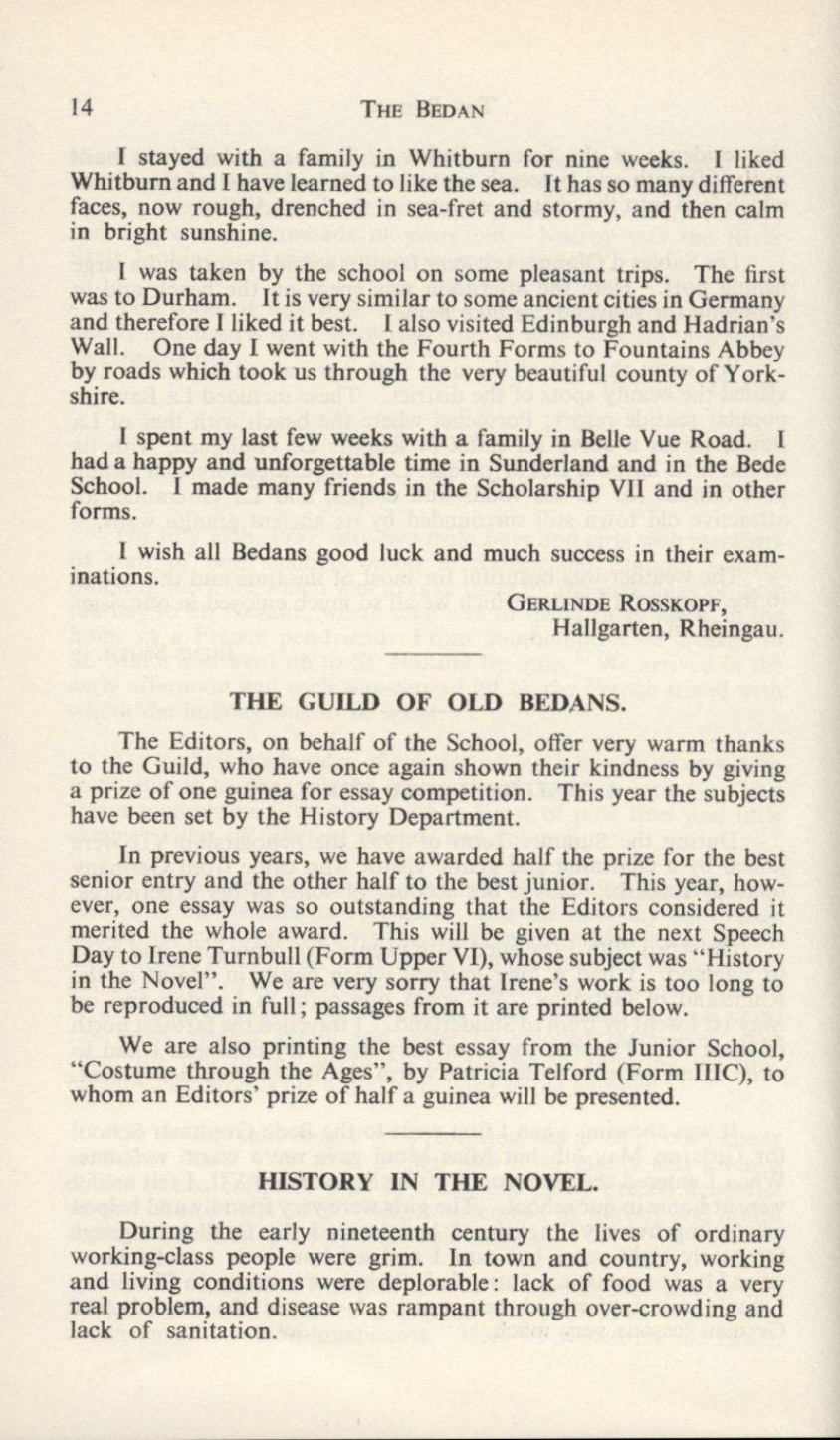 14 THE BEDAN

I stayed with a family in Whitburn for nine weeks. I liked Whitburn and I have learned to like the sea. It has so many different faces, now rough, drenched in sea-fret and stormy, and then calm in bright sunshine.

I was taken by the school on some pleasant trips. The first was to Durham. It is very similar to some ancient cities in Germany and therefore I liked it best. I also visited Edinburgh and Hadrian's Wall. One day I went with the Fourth Forms to Fountains Abbey by roads which took us through the very beautiful county of Yorkshire.

I spent my last few weeks with a family in Belle Vue Road. I had a happy and unforgettable time in Sunderland and in the Bede School. I made many friends in the Scholarship VII and in other forms.

I wish all Bedans good luck and much success in their examinations.

GERLINDE ROSSKOPF,
Hallgarten, Rheingau.

THE GUILD OF OLD BEDANS.

The Editors, on behalf of the School, offer very warm thanks to the Guild, who have once again shown their kindness by giving a prize of one guinea for essay competition. This year the subjects have been set by the History Department.

In previous years, we have awarded half the prize for the best senior entry and the other half to the best junior. This year, however, one essay was so outstanding that the Editors considered it merited the whole award. This will be given at the next Speech Day to Irene Turnbull (Form Upper VI), whose subject was "History in the Novel". We are very sorry that Irene's work is too long to be reproduced in full; passages from it are printed below.

We are also printing the best essay from the Junior School, "Costume through the Ages", by Patricia Telford (Form IIIC), to whom an Editors' prize of half a guinea will be presented.

HISTORY IN THE NOVEL.

During the early nineteenth century the lives of ordinary working-class people were grim. In town and country, working and living conditions were deplorable: lack of food was a very real problem, and disease was rampant through over-crowding and lack of sanitation.